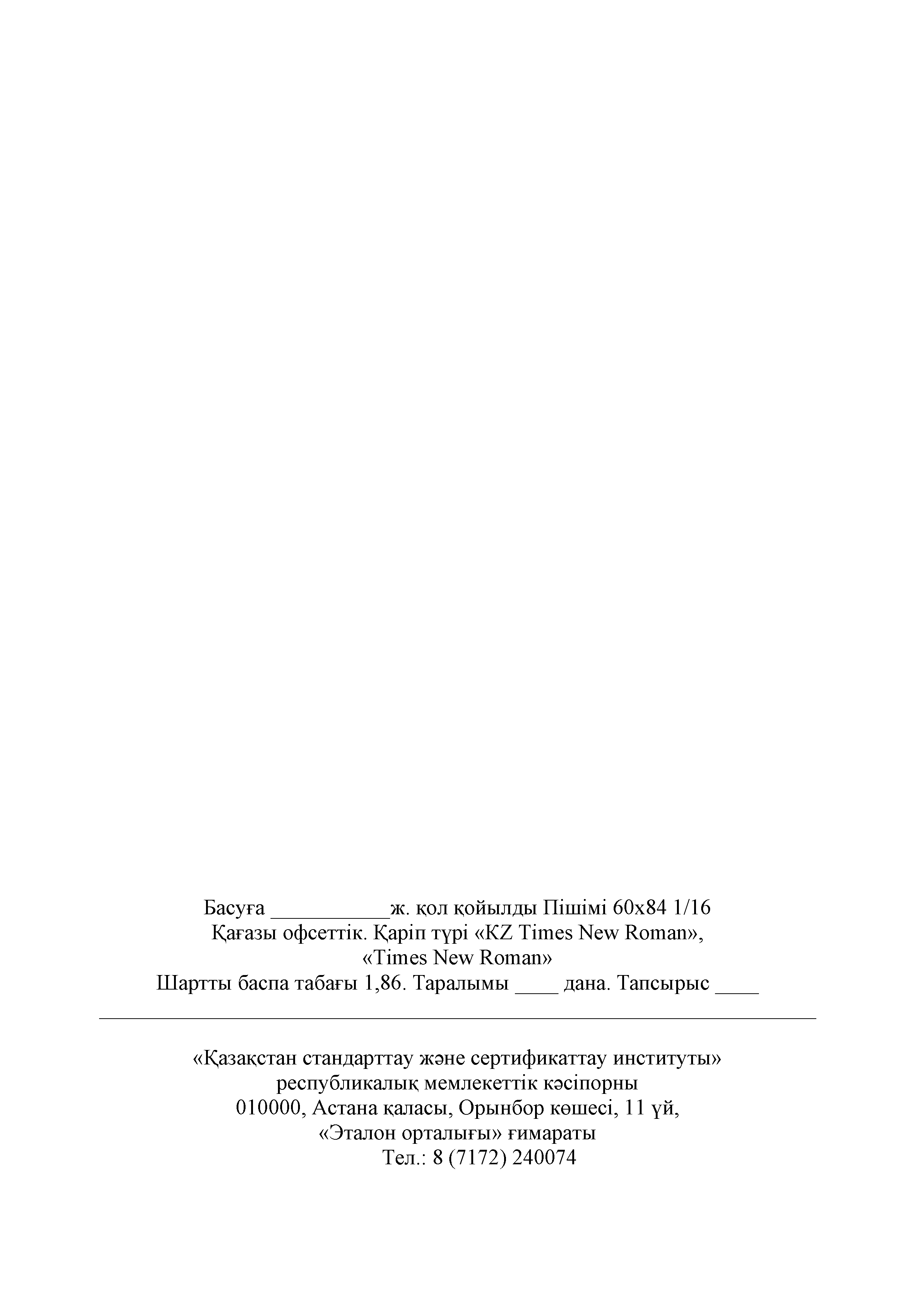 Басуға ___________ж. қол қойылды Пішімі 60х84 1/16
Қағазы офсеттік. Қаріп түрі «KZ Times New Roman»,
«Times New Roman»
Шартты баспа табағы 1,86. Таралымы ____ дана. Тапсырыс ____

«Қазақстан стандарттау және сертификаттау институты»
республикалық мемлекеттік кәсіпорны
010000, Астана қаласы, Орынбор көшесі, 11 үй,
«Эталон орталығы» ғимараты
Тел.: 8 (7172) 240074